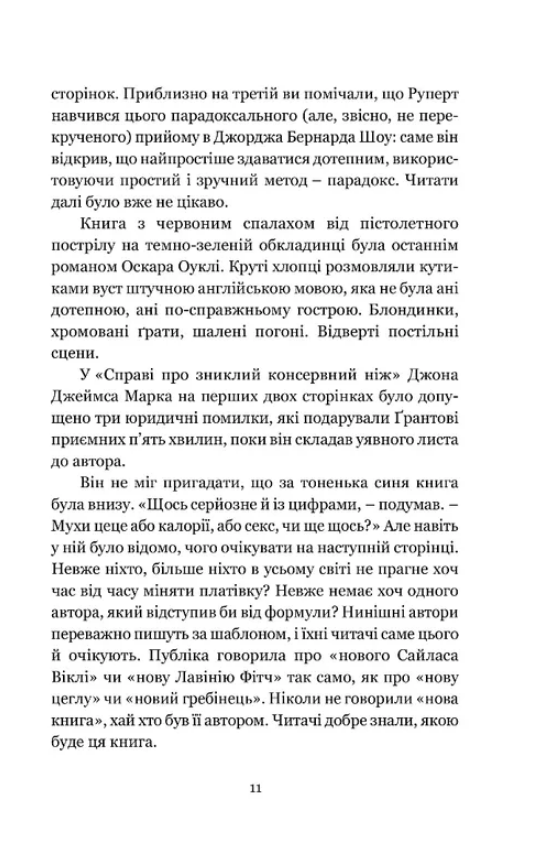 сторінок. Приблизно на третій ви помічали, що Руперт навчився цього парадоксального (але, звісно, не перекрученого) прийому в Джорджа Бернарда Шоу: саме він відкрив, що найпростіше здаватися дотепним, використовуючи простий і зручний метод – парадокс. Читати далі було вже не цікаво.

Книга з червоним спалахом від пістолетного пострілу на темно-зеленій обкладинці була останнім романом Оскара Оуклі. Круті хлопці розмовляли кутиками вуст штучною англійською мовою, яка не була ані дотепною, ані по-справжньому гострою. Блондинки, хромовані ґрати, шалені погоні. Відверті постільні сцени.

У «Справі про зниклий консервний ніж» Джона Джеймса Марка на перших двох сторінках було допущено три юридичні помилки, які подарували Ґрантові приємних п'ять хвилин, поки він складав уявного листа до автора.

Він не міг пригадати, що за тоненька синя книга була внизу. «Щось серйозне й із цифрами, – подумав. – Мухи цеце або калорії, або секс, чи ще щось?» Але навіть у ній було відомо, чого очікувати на наступній сторінці. Невже ніхто, більше ніхто в усьому світі не прагне хоч час від часу міняти платівку? Невже немає хоч одного автора, який відступив би від формули? Нинішні автори переважно пишуть за шаблоном, і їхні читачі саме цього й очікують. Публіка говорила про «нового Сайласа Віклі» чи «нову Лавінію Фітч» так само, як про «нову цеглу» чи «новий гребінець». Ніколи не говорили «нова книга», хай хто був її автором. Читачі добре знали, якою буде ця книга.

11